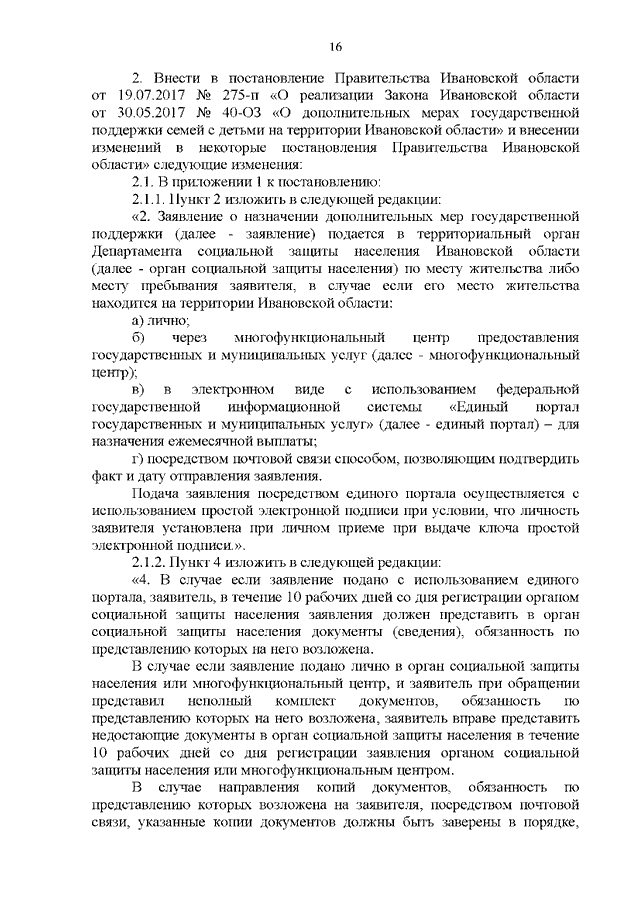 16

2. Внести в постановление Правительства Ивановской области от 19.07.2017 № 275-п «О реализации Закона Ивановской области от 30.05.2017 № 40-ОЗ «О дополнительных мерах государственной поддержки семей с детьми на территории Ивановской области» и внесении изменений в некоторые постановления Правительства Ивановской области» следующие изменения:

2.1. В приложении 1 к постановлению:

2.1.1. Пункт 2 изложить в следующей редакции:

«2. Заявление о назначении дополнительных мер государственной поддержки (далее - заявление) подается в территориальный орган Департамента социальной защиты населения Ивановской области (далее - орган социальной защиты населения) по месту жительства либо месту пребывания заявителя, в случае если его место жительства находится на территории Ивановской области:

а) лично;

б) через многофункциональный центр предоставления государственных и муниципальных услуг (далее - многофункциональный центр);

в) в электронном виде с использованием федеральной государственной информационной системы «Единый портал государственных и муниципальных услуг» (далее - единый портал) – для назначения ежемесячной выплаты;

г) посредством почтовой связи способом, позволяющим подтвердить факт и дату отправления заявления.

Подача заявления посредством единого портала осуществляется с использованием простой электронной подписи при условии, что личность заявителя установлена при личном приеме при выдаче ключа простой электронной подписи.».

2.1.2. Пункт 4 изложить в следующей редакции:

«4. В случае если заявление подано с использованием единого портала, заявитель, в течение 10 рабочих дней со дня регистрации органом социальной защиты населения заявления должен представить в орган социальной защиты населения документы (сведения), обязанность по представлению которых на него возложена.

В случае если заявление подано лично в орган социальной защиты населения или многофункциональный центр, и заявитель при обращении представил неполный комплект документов, обязанность по представлению которых на него возложена, заявитель вправе представить недостающие документы в орган социальной защиты населения в течение 10 рабочих дней со дня регистрации заявления органом социальной защиты населения или многофункциональным центром.

В случае направления копий документов, обязанность по представлению которых возложена на заявителя, посредством почтовой связи, указанные копии документов должны быть заверены в порядке,